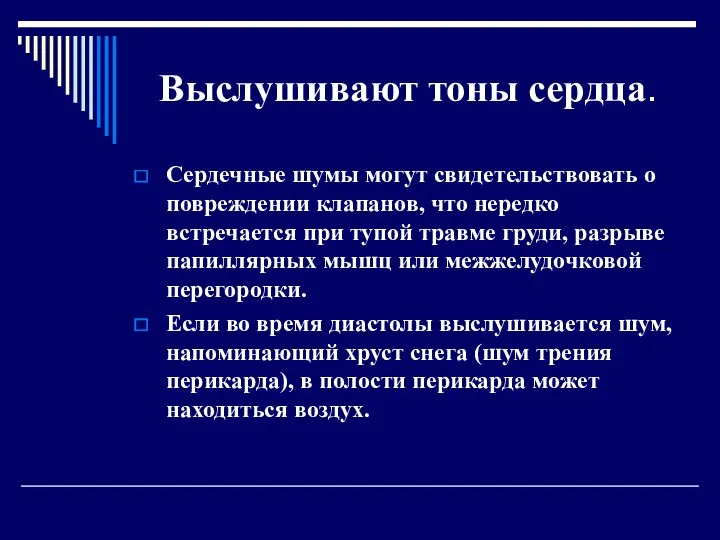 Выслушивают тоны сердца.

Сердечные шумы могут свидетельствовать о повреждении клапанов, что нередко встречается при тупой травме груди, разрыве папиллярных мышц или межжелудочковой перегородки.

Если во время диастолы выслушивается шум, напоминающий хруст снега (шум трения перикарда), в полости перикарда может находиться воздух.